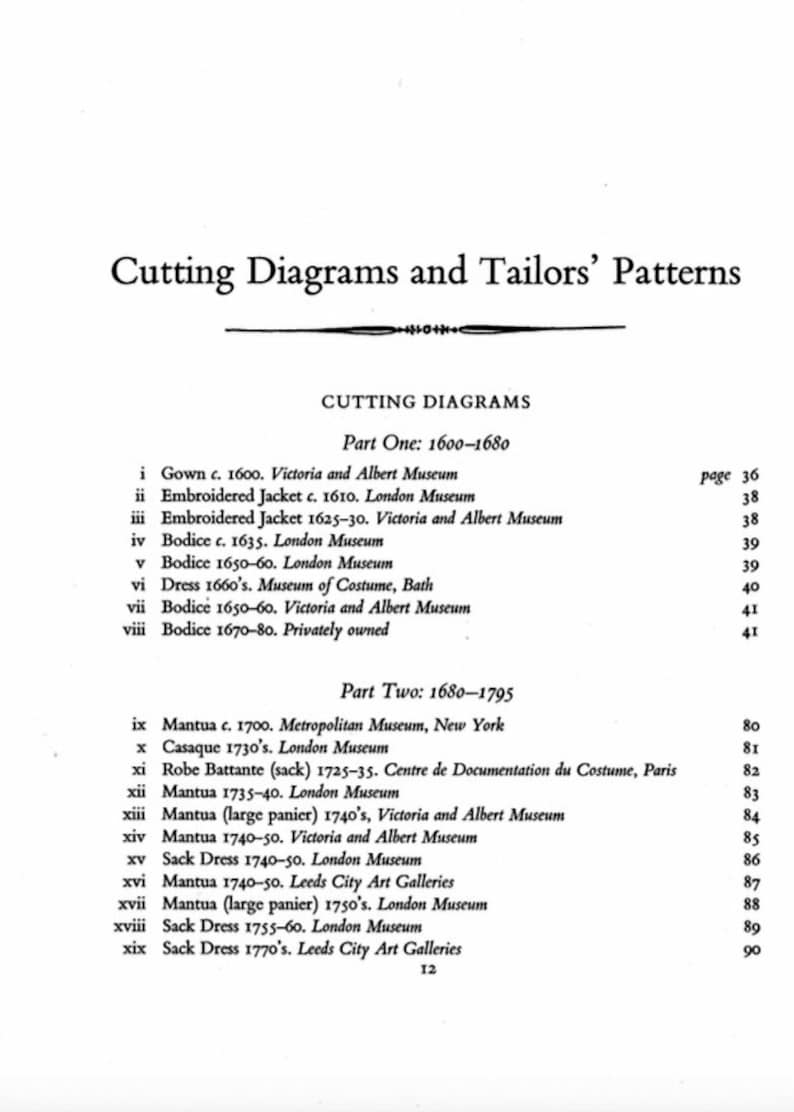 Cutting Diagrams and Tailors' Patterns

CUTTING DIAGRAMS

Part One: 1600–1680

i Gown c. 1600. Victoria and Albert Museum page 36
ii Embroidered Jacket c. 1610. London Museum 38
iii Embroidered Jacket 1625–30. Victoria and Albert Museum 38
iv Bodice c. 1635. London Museum 39
v Bodice 1650–60. London Museum 39
vi Dress 1660's. Museum of Costume, Bath 40
vii Bodice 1650–60. Victoria and Albert Museum 41
viii Bodice 1670–80. Privately owned 41

Part Two: 1680–1795

ix Mantua c. 1700. Metropolitan Museum, New York 80
x Casaque 1730's. London Museum 81
xi Robe Battante (sack) 1725–35. Centre de Documentation du Costume, Paris 82
xii Mantua 1735–40. London Museum 83
xiii Mantua (large panier) 1740's, Victoria and Albert Museum 84
xiv Mantua 1740–50. Victoria and Albert Museum 85
xv Sack Dress 1740–50. London Museum 86
xvi Mantua 1740–50. Leeds City Art Galleries 87
xvii Mantua (large panier) 1750's. London Museum 88
xviii Sack Dress 1755–60. London Museum 89
xix Sack Dress 1770's. Leeds City Art Galleries 90

12